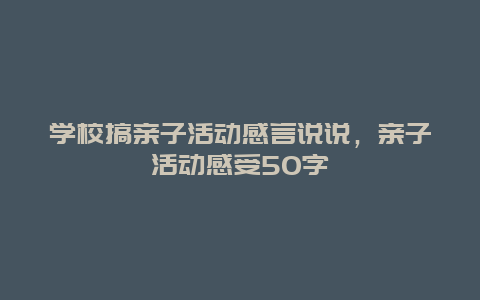 学校搞亲子活动感言说说，亲子活动感受50字